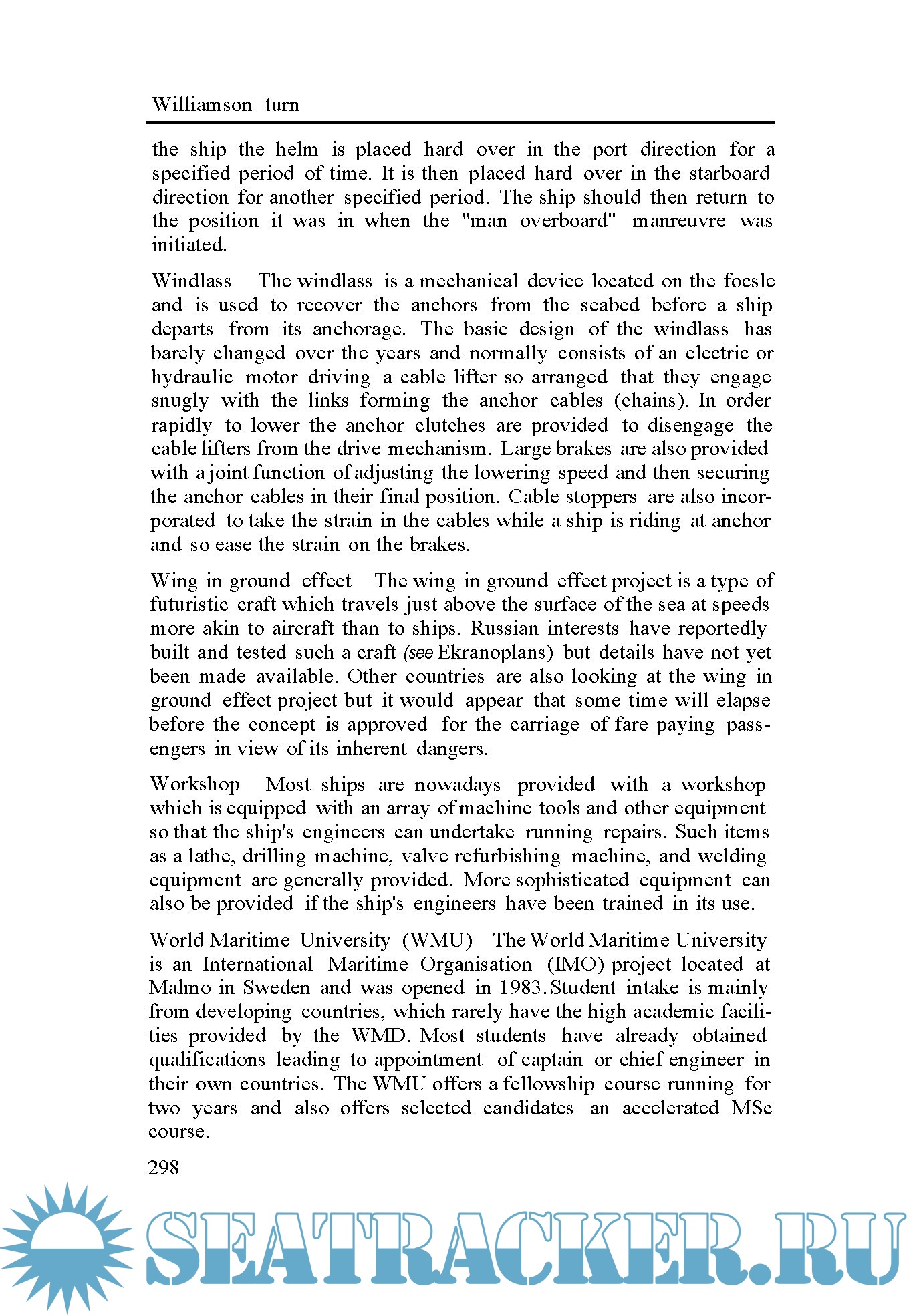 Williamson turn

the ship the helm is placed hard over in the port direction for a specified period of time. It is then placed hard over in the starboard direction for another specified period. The ship should then return to the position it was in when the "man overboard" manreuvre was initiated.

Windlass The windlass is a mechanical device located on the focsle and is used to recover the anchors from the seabed before a ship departs from its anchorage. The basic design of the windlass has barely changed over the years and normally consists of an electric or hydraulic motor driving a cable lifter so arranged that they engage snugly with the links forming the anchor cables (chains). In order rapidly to lower the anchor clutches are provided to disengage the cable lifters from the drive mechanism. Large brakes are also provided with a joint function of adjusting the lowering speed and then securing the anchor cables in their final position. Cable stoppers are also incorporated to take the strain in the cables while a ship is riding at anchor and so ease the strain on the brakes.

Wing in ground effect The wing in ground effect project is a type of futuristic craft which travels just above the surface of the sea at speeds more akin to aircraft than to ships. Russian interests have reportedly built and tested such a craft (see Ekranoplans) but details have not yet been made available. Other countries are also looking at the wing in ground effect project but it would appear that some time will elapse before the concept is approved for the carriage of fare paying passengers in view of its inherent dangers.

Workshop Most ships are nowadays provided with a workshop which is equipped with an array of machine tools and other equipment so that the ship's engineers can undertake running repairs. Such items as a lathe, drilling machine, valve refurbishing machine, and welding equipment are generally provided. More sophisticated equipment can also be provided if the ship's engineers have been trained in its use.

World Maritime University (WMU) The World Maritime University is an International Maritime Organisation (IMO) project located at Malmo in Sweden and was opened in 1983. Student intake is mainly from developing countries, which rarely have the high academic facilities provided by the WMD. Most students have already obtained qualifications leading to appointment of captain or chief engineer in their own countries. The WMU offers a fellowship course running for two years and also offers selected candidates an accelerated MSc course.

298

SEATRACKER.RU